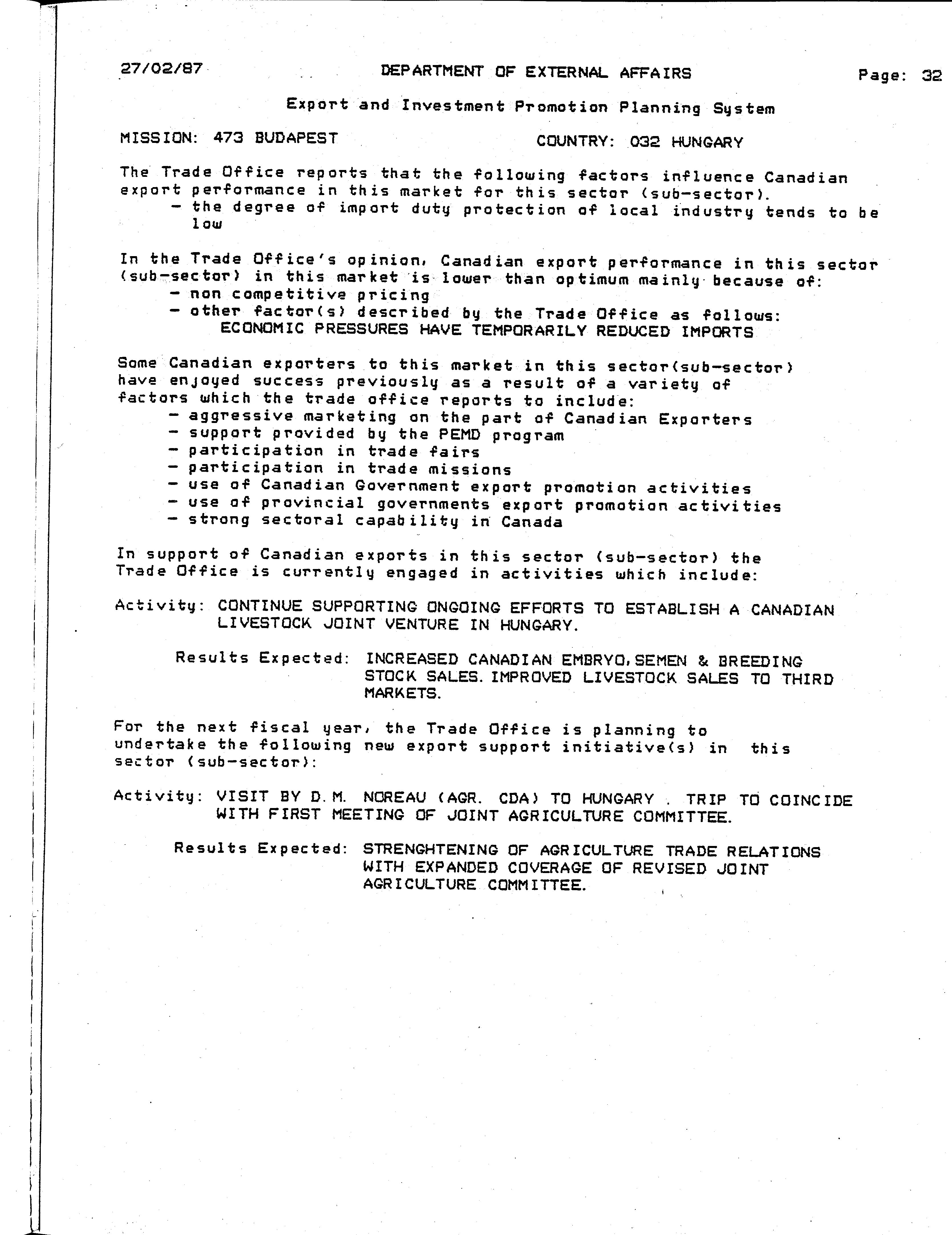 27/02/87 DEPARTMENT OF EXTERNAL AFFAIRS Page: 32

Export and Investment Promotion Planning System

MISSION: 473 BUDAPEST COUNTRY: 032 HUNGARY

The Trade Office reports that the following factors influence Canadian export performance in this market for this sector (sub-sector).
- the degree of import duty protection of local industry tends to be low

In the Trade Office's opinion, Canadian export performance in this sector (sub-sector) in this market is lower than optimum mainly because of:
- non competitive pricing
- other factor(s) described by the Trade Office as follows:
ECONOMIC PRESSURES HAVE TEMPORARILY REDUCED IMPORTS

Some Canadian exporters to this market in this sector(sub-sector) have enjoyed success previously as a result of a variety of factors which the trade office reports to include:
- aggressive marketing on the part of Canadian Exporters
- support provided by the PEMD program
- participation in trade fairs
- participation in trade missions
- use of Canadian Government export promotion activities
- use of provincial governments export promotion activities
- strong sectoral capability in Canada

In support of Canadian exports in this sector (sub-sector) the Trade Office is currently engaged in activities which include:

Activity: CONTINUE SUPPORTING ONGOING EFFORTS TO ESTABLISH A CANADIAN LIVESTOCK JOINT VENTURE IN HUNGARY.

Results Expected: INCREASED CANADIAN EMBRYO,SEMEN & BREEDING STOCK SALES. IMPROVED LIVESTOCK SALES TO THIRD MARKETS.

For the next fiscal year, the Trade Office is planning to undertake the following new export support initiative(s) in this sector (sub-sector):

Activity: VISIT BY D.M. NOREAU (AGR. CDA) TO HUNGARY . TRIP TO COINCIDE WITH FIRST MEETING OF JOINT AGRICULTURE COMMITTEE.

Results Expected: STRENGHTENING OF AGRICULTURE TRADE RELATIONS WITH EXPANDED COVERAGE OF REVISED JOINT AGRICULTURE COMMITTEE.